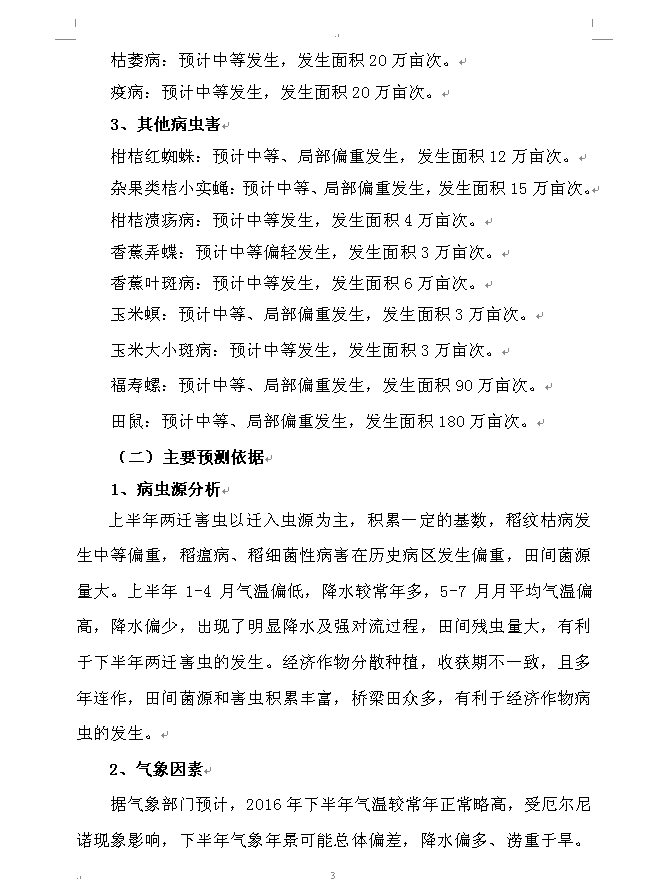 枯萎病：预计中等发生，发生面积 20 万亩次。

疫病：预计中等发生，发生面积 20 万亩次。

3、其他病虫害

柑桔红蜘蛛：预计中等、局部偏重发生，发生面积 12 万亩次。

杂果类桔小实蝇：预计中等、局部偏重发生，发生面积 15 万亩次。

柑桔溃疡病：预计中等发生，发生面积 4 万亩次。

香蕉弄蝶：预计中等偏轻发生，发生面积 3 万亩次。

香蕉叶斑病：预计中等发生，发生面积 6 万亩次。

玉米螟：预计中等、局部偏重发生，发生面积 3 万亩次。

玉米大小斑病：预计中等发生，发生面积 3 万亩次。

福寿螺：预计中等、局部偏重发生，发生面积 90 万亩次。

田鼠：预计中等、局部偏重发生，发生面积 180 万亩次。

（二）主要预测依据

1、病虫源分析

上半年两迁害虫以迁入虫源为主，积累一定的基数，稻纹枯病发生中等偏重，稻瘟病、稻细菌性病害在历史病区发生偏重，田间菌源量大。上半年 1-4 月气温偏低，降水较常年多，5-7 月月平均气温偏高，降水偏少，出现了明显降水及强对流过程，田间残虫量大，有利于下半年两迁害虫的发生。经济作物分散种植，收获期不一致，且多年连作，田间菌源和害虫积累丰富，桥梁田众多，有利于经济作物病虫的发生。

2、气象因素

据气象部门预计，2016 年下半年气温较常年正常略高，受厄尔尼诺现象影响，下半年气象年景可能总体偏差，降水偏多、涝重于旱。

3